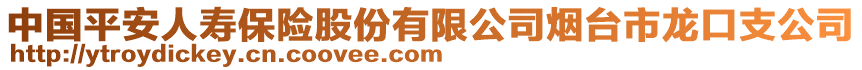 中国平安人寿保险股份有限公司烟台市龙口支公司
http://ytroydickey.cn.coovee.com